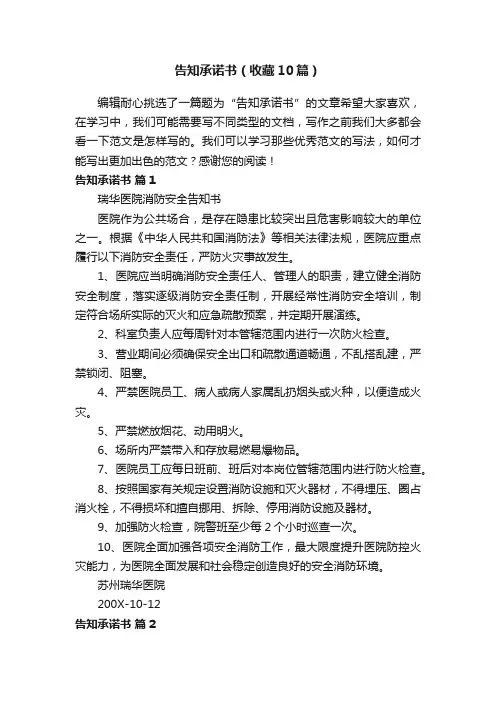 告知承诺书（收藏10篇）

编辑耐心挑选了一篇题为“告知承诺书”的文章希望大家喜欢，在学习中，我们可能需要写不同类型的文档，写作之前我们大多都会看一下范文是怎样写的。我们可以学习那些优秀范文的写法，如何才能写出更加出色的范文？感谢您的阅读！

告知承诺书 篇1

瑞华医院消防安全告知书

医院作为公共场合，是存在隐患比较突出且危害影响较大的单位之一。根据《中华人民共和国消防法》等相关法律法规，医院应重点履行以下消防安全责任，严防火灾事故发生。

1、医院应当明确消防安全责任人、管理人的职责，建立健全消防安全制度，落实逐级消防安全责任制，开展经常性消防安全培训，制定符合场所实际的灭火和应急疏散预案，并定期开展演练。

2、科室负责人应每周针对本管辖范围内进行一次防火检查。

3、营业期间必须确保安全出口和疏散通道畅通，不乱搭乱建，严禁锁闭、阻塞。

4、严禁医院员工、病人或病人家属乱扔烟头或火种，以便造成火灾。

5、严禁燃放烟花、动用明火。

6、场所内严禁带入和存放易燃易爆物品。

7、医院员工应每日班前、班后对本岗位管辖范围内进行防火检查。

8、按照国家有关规定设置消防设施和灭火器材，不得埋压、圈占消火栓，不得损坏和擅自挪用、拆除、停用消防设施及器材。

9、加强防火检查，院警班至少每2个小时巡查一次。

10、医院全面加强各项安全消防工作，最大限度提升医院防控火灾能力，为医院全面发展和社会稳定创造良好的安全消防环境。

苏州瑞华医院

200X-10-12

告知承诺书 篇2